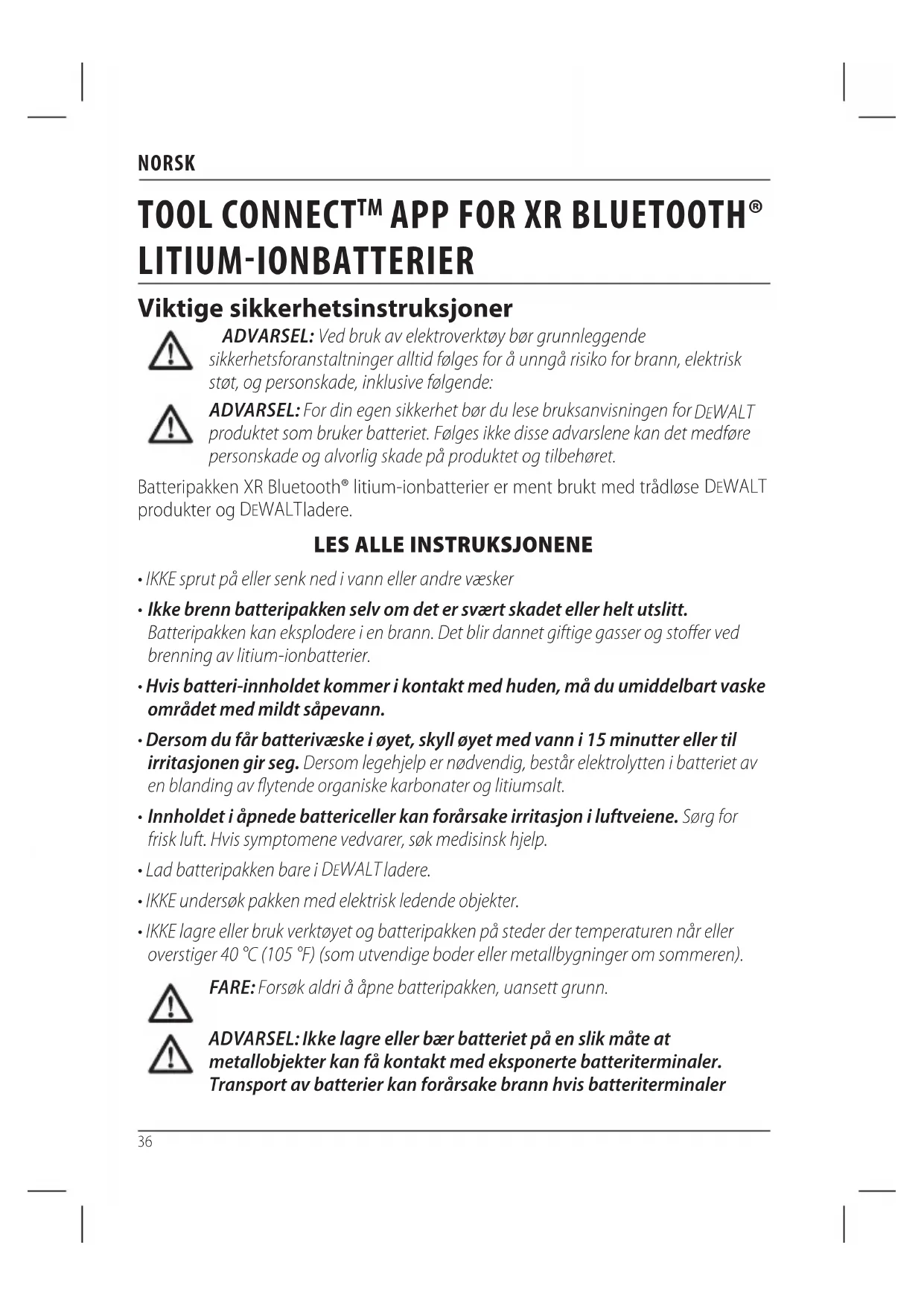 NORSK

TOOL CONNECT™ APP FOR XR BLUETOOTH® LITIUM-IONBATTERIER

Viktige sikkerhetsinstruksjoner

ADVARSEL: Ved bruk av elektroverktøy bør grunnleggende sikkerhetsforanstaltninger alltid følges for å unngå risiko for brann, elektrisk støt, og personskade, inklusive følgende:

ADVARSEL: For din egen sikkerhet bør du lese bruksanvisningen for DEWALT produktet som bruker batteriet. Følges ikke disse advarslene kan det medføre personskade og alvorlig skade på produktet og tilbehøret.

Batteripakken XR Bluetooth® litium-ionbatterier er ment brukt med trådløse DEWALT produkter og DEWALTladere.

LES ALLE INSTRUKSJONENE

• IKKE sprut på eller senk ned i vann eller andre væsker

• Ikke brenn batteripakken selv om det er svært skadet eller helt utslitt. Batteripakken kan eksplodere i en brann. Det blir dannet giftige gasser og stoffer ved brenning av litium-ionbatterier.

• Hvis batteri-innholdet kommer i kontakt med huden, må du umiddelbart vaske området med mildt såpevann.

• Dersom du får batterivæske i øyet, skyll øyet med vann i 15 minutter eller til irritasjonen gir seg. Dersom legehjelp er nødvendig, består elektrolytten i batteriet av en blanding av flytende organiske karbonater og litiumsalt.

• Innholdet i åpnede battericeller kan forårsake irritasjon i luftveiene. Sørg for frisk luft. Hvis symptomene vedvarer, søk medisinsk hjelp.

• Lad batteripakken bare i DEWALT ladere.

• IKKE undersøk pakken med elektrisk ledende objekter.

• IKKE lagre eller bruk verktøyet og batteripakken på steder der temperaturen når eller overstiger 40 °C (105 °F) (som utvendige boder eller metallbygninger om sommeren).

FARE: Forsøk aldri å åpne batteripakken, uansett grunn.

ADVARSEL: Ikke lagre eller bær batteriet på en slik måte at metallobjekter kan få kontakt med eksponerte batteriterminaler. Transport av batterier kan forårsake brann hvis batteriterminaler

36